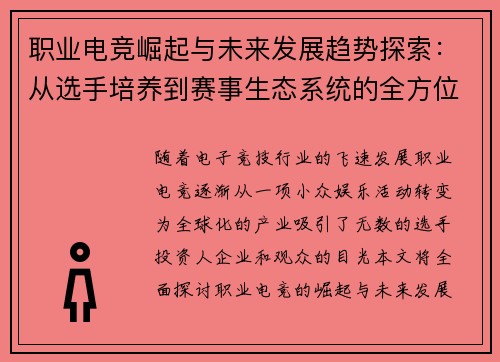 职业电竞崛起与未来发展趋势探索：从选手培养到赛事生态系统的全方位

随着电子竞技行业的飞速发展职业电竞逐渐从一项小众娱乐活动转变为全球化的产业吸引了无数的选手投资人企业和观众的目光本文将全面探讨职业电竞的崛起与未来发展